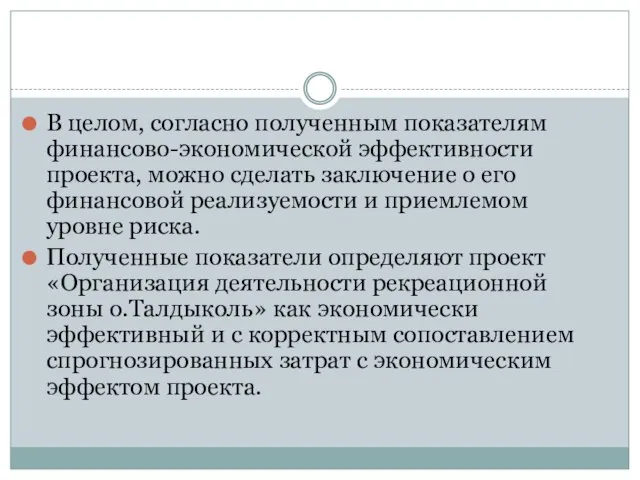 В целом, согласно полученным показателям финансово-экономической эффективности проекта, можно сделать заключение о его финансовой реализуемости и приемлемом уровне риска.

Полученные показатели определяют проект «Организация деятельности рекреационной зоны о.Талдыколь» как экономически эффективный и с корректным сопоставлением спрогнозированных затрат с экономическим эффектом проекта.